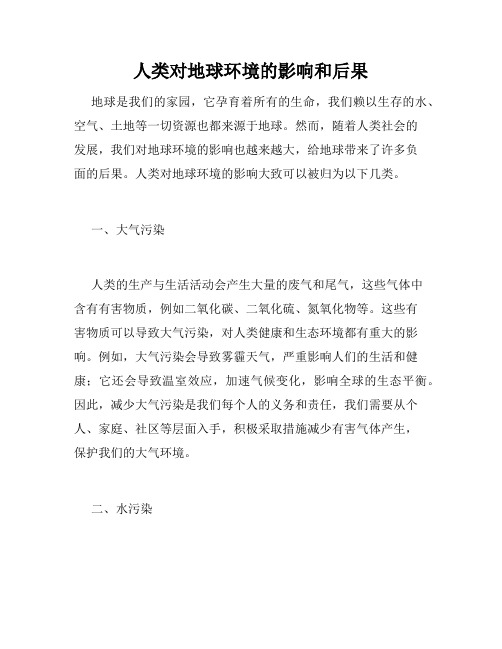 人类对地球环境的影响和后果

地球是我们的家园，它孕育着所有的生命，我们赖以生存的水、空气、土地等一切资源也都来源于地球。然而，随着人类社会的发展，我们对地球环境的影响也越来越大，给地球带来了许多负面的后果。人类对地球环境的影响大致可以被归为以下几类。

一、大气污染

人类的生产与生活活动会产生大量的废气和尾气，这些气体中含有有害物质，例如二氧化碳、二氧化硫、氮氧化物等。这些有害物质可以导致大气污染，对人类健康和生态环境都有重大的影响。例如，大气污染会导致雾霾天气，严重影响人们的生活和健康；它还会导致温室效应，加速气候变化，影响全球的生态平衡。因此，减少大气污染是我们每个人的义务和责任，我们需要从个人、家庭、社区等层面入手，积极采取措施减少有害气体产生，保护我们的大气环境。

二、水污染